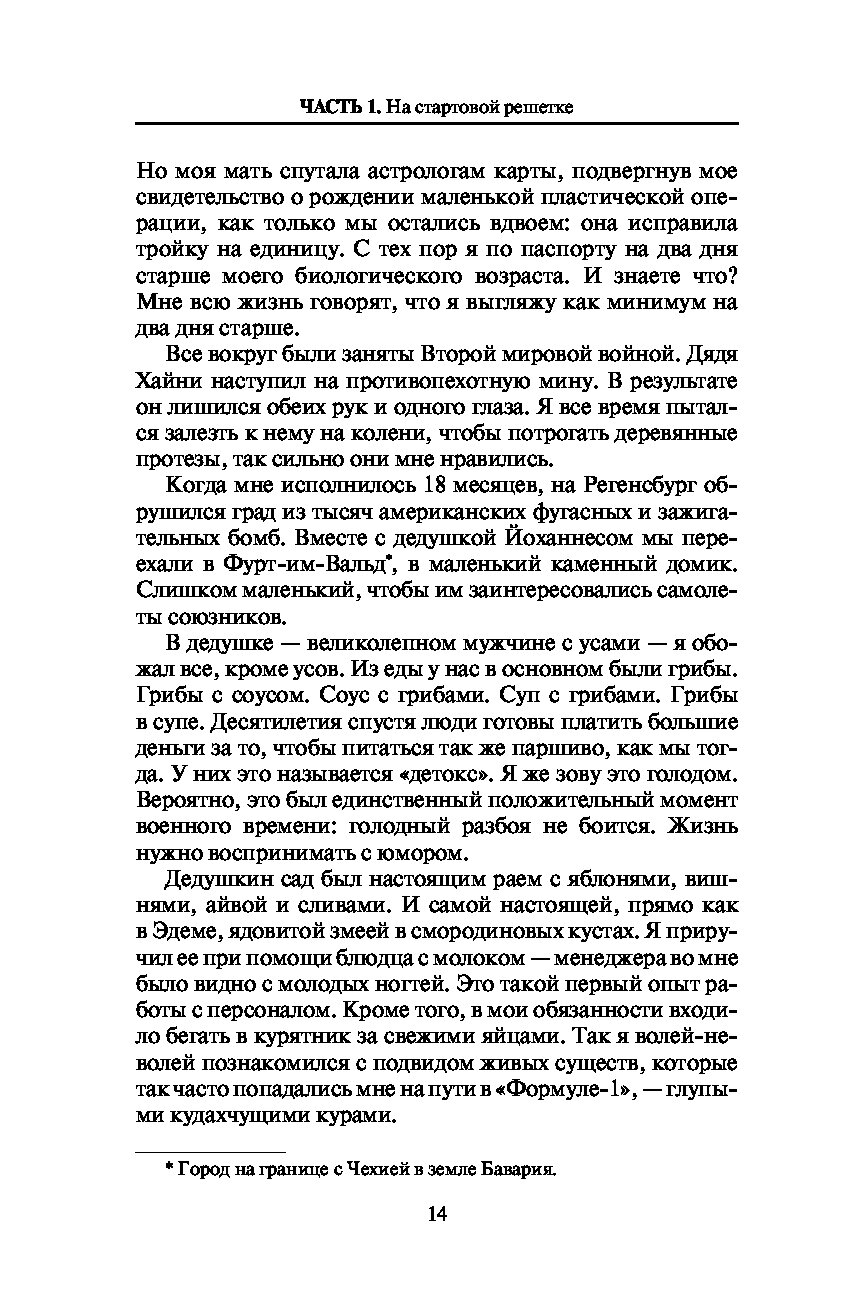 ЧАСТЬ 1. На стартовой решетке

Но моя мать спутала астрологам карты, подвергнув мое свидетельство о рождении маленькой пластической операции, как только мы остались вдвоем: она исправила тройку на единицу. С тех пор я по паспорту на два дня старше моего биологического возраста. И знаете что? Мне всю жизнь говорят, что я выгляжу как минимум на два дня старше.

Все вокруг были заняты Второй мировой войной. Дядя Хайни наступил на противопехотную мину. В результате он лишился обеих рук и одного глаза. Я все время пытался залезть к нему на колени, чтобы потрогать деревянные протезы, так сильно они мне нравились.

Когда мне исполнилось 18 месяцев, на Регенсбург обрушился град из тысяч американских фугасных и зажигательных бомб. Вместе с дедушкой Йоханнесом мы переехали в Фурт-им-Вальд*, в маленький каменный домик. Слишком маленький, чтобы им заинтересовались самолеты союзников.

В дедушке — великолепном мужчине с усами — я обожал все, кроме усов. Из еды у нас в основном были грибы. Грибы с соусом. Соус с грибами. Суп с грибами. Грибы в супе. Десятилетия спустя люди готовы платить большие деньги за то, чтобы питаться так же паршиво, как мы тогда. У них это называется «детокс». Я же зову это голодом. Вероятно, это был единственный положительный момент военного времени: голодный разбоя не боится. Жизнь нужно воспринимать с юмором.

Дедушкин сад был настоящим раем с яблонями, вишнями, айвой и сливами. И самой настоящей, прямо как в Эдеме, ядовитой змеей в смородиновых кустах. Я приручил ее при помощи блюдца с молоком — менеджера во мне было видно с молодых ногтей. Это такой первый опыт работы с персоналом. Кроме того, в мои обязанности входило бегать в курятник за свежими яйцами. Так я волей-неволей познакомился с подвидом живых существ, которые так часто попадались мне на пути в «Формуле-1», — глупыми кудахчущими курами.

* Город на границе с Чехией в земле Бавария.

14